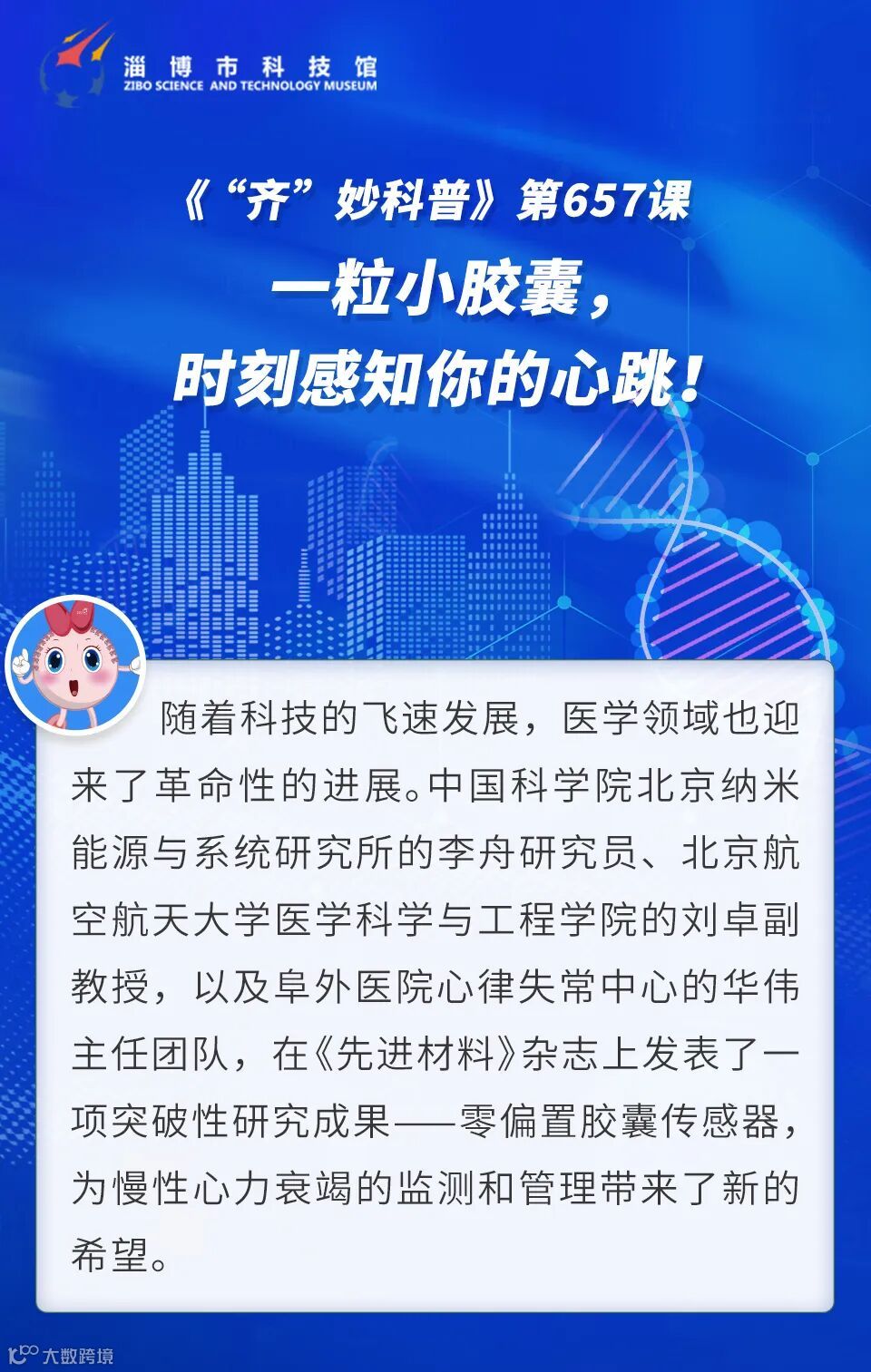 淄博市科技馆
ZIBO SCIENCE AND TECHNOLOGY MUSEUM

《“齐”妙科普》第657课

一粒小胶囊，
时刻感知你的心跳！

随着科技的飞速发展，医学领域也迎来了革命性的进展。中国科学院北京纳米能源与系统研究所的李舟研究员、北京航空航天大学医学科学与工程学院的刘卓副教授，以及阜外医院心律失常中心的华伟主任团队，在《先进材料》杂志上发表了一项突破性研究成果——零偏置胶囊传感器，为慢性心力衰竭的监测和管理带来了新的希望。

大数跨境